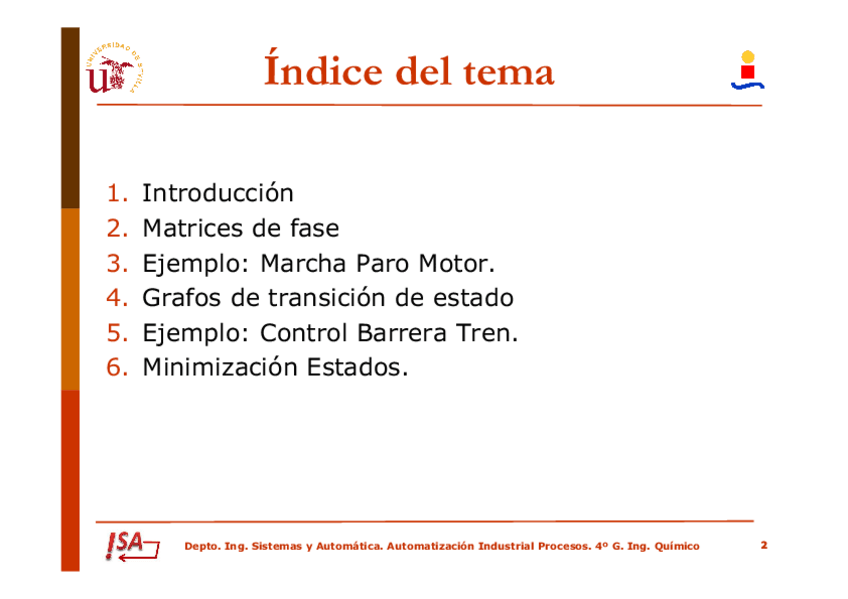 Índice del tema

1. Introducción
2. Matrices de fase
3. Ejemplo: Marcha Paro Motor.
4. Grafos de transición de estado
5. Ejemplo: Control Barrera Tren.
6. Minimización Estados.

ISA

Depto. Ing. Sistemas y Automática. Automatización Industrial Procesos. 4º G. Ing. Químico

2